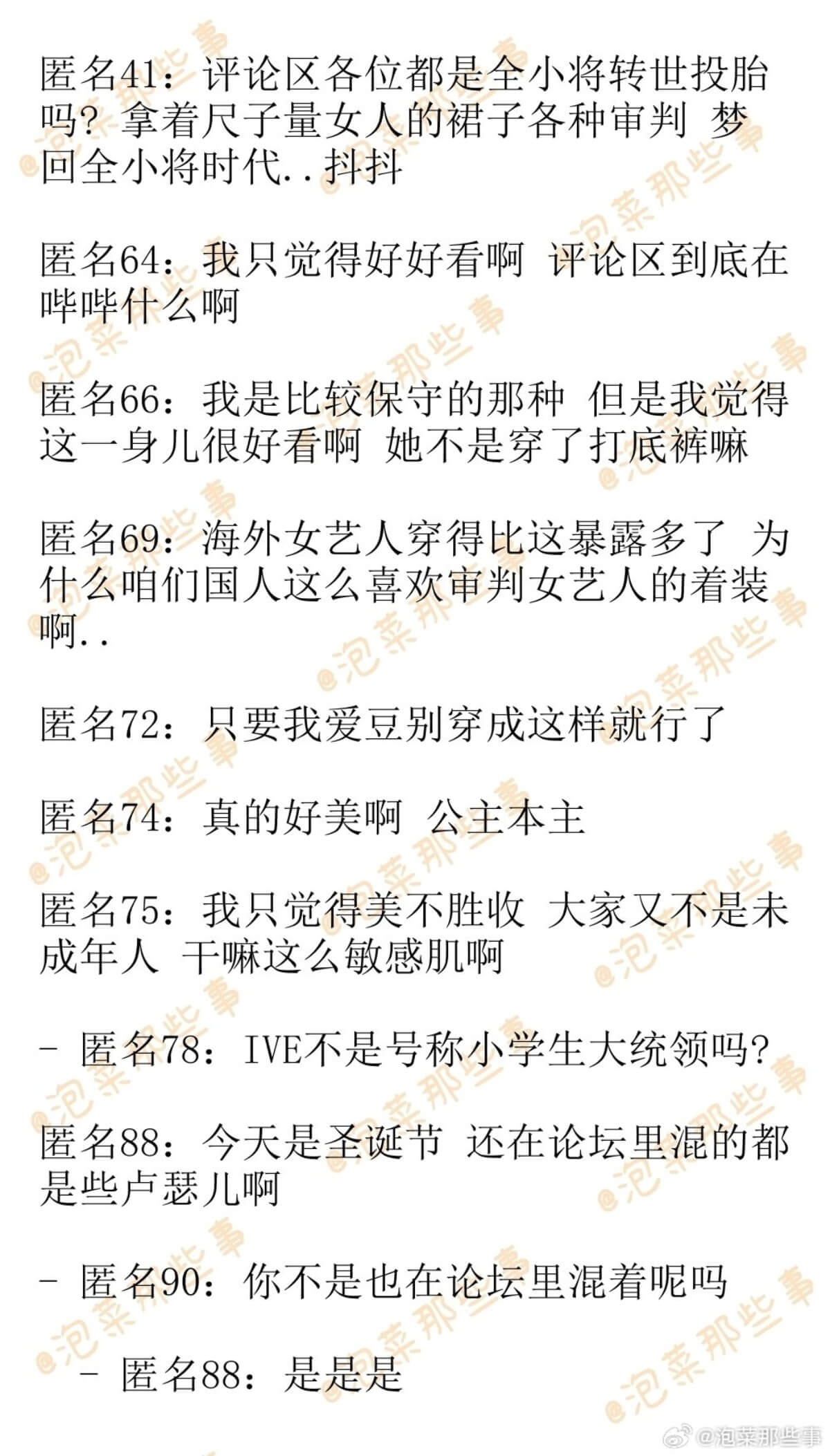 匿名41：评论区各位都是全小将转世投胎吗？拿着尺子量女人的裙子各种审判 梦回全小将时代..抖抖

匿名64：我只觉得好好看啊 评论区到底在哔哔什么啊

匿名66：我是比较保守的那种 但是我觉得这一身儿很好看啊 她不是穿了打底裤嘛

匿名69：海外女艺人穿得比这暴露多了 为什么咱们国人这么喜欢审判女艺人的着装啊..

匿名72：只要我爱豆别穿成这样就行了

匿名74：真的好美啊 公主本主

匿名75：我只觉得美不胜收 大家又不是未成年人 干嘛这么敏感肌啊

- 匿名78：IVE不是号称小学生大统领吗？

匿名88：今天是圣诞节 还在论坛里混的都是些卢瑟儿啊

- 匿名90：你不是也在论坛里混着呢吗

- 匿名88：是是是

@泡菜那些事